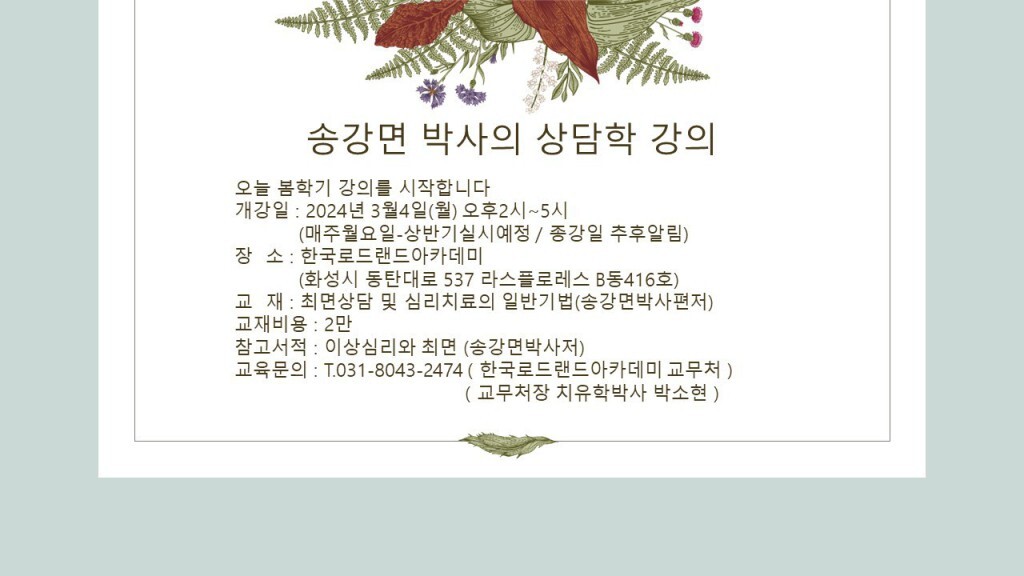 송강면 박사의 상담학 강의

오늘 봄학기 강의를 시작합니다
개강일 : 2024년 3월4일(월) 오후2시~5시
(매주월요일-상반기실시예정 / 종강일 추후알림)
장 소 : 한국로드랜드아카데미
(화성시 동탄대로 537 라스플로레스 B동416호)
교 재 : 최면상담 및 심리치료의 일반기법(송강면박사편저)
교재비용 : 2만
참고서적 : 이상심리와 최면 (송강면박사저)
교육문의 : T.031-8043-2474 ( 한국로드랜드아카데미 교무처 )
( 교무처장 치유학박사 박소현 )